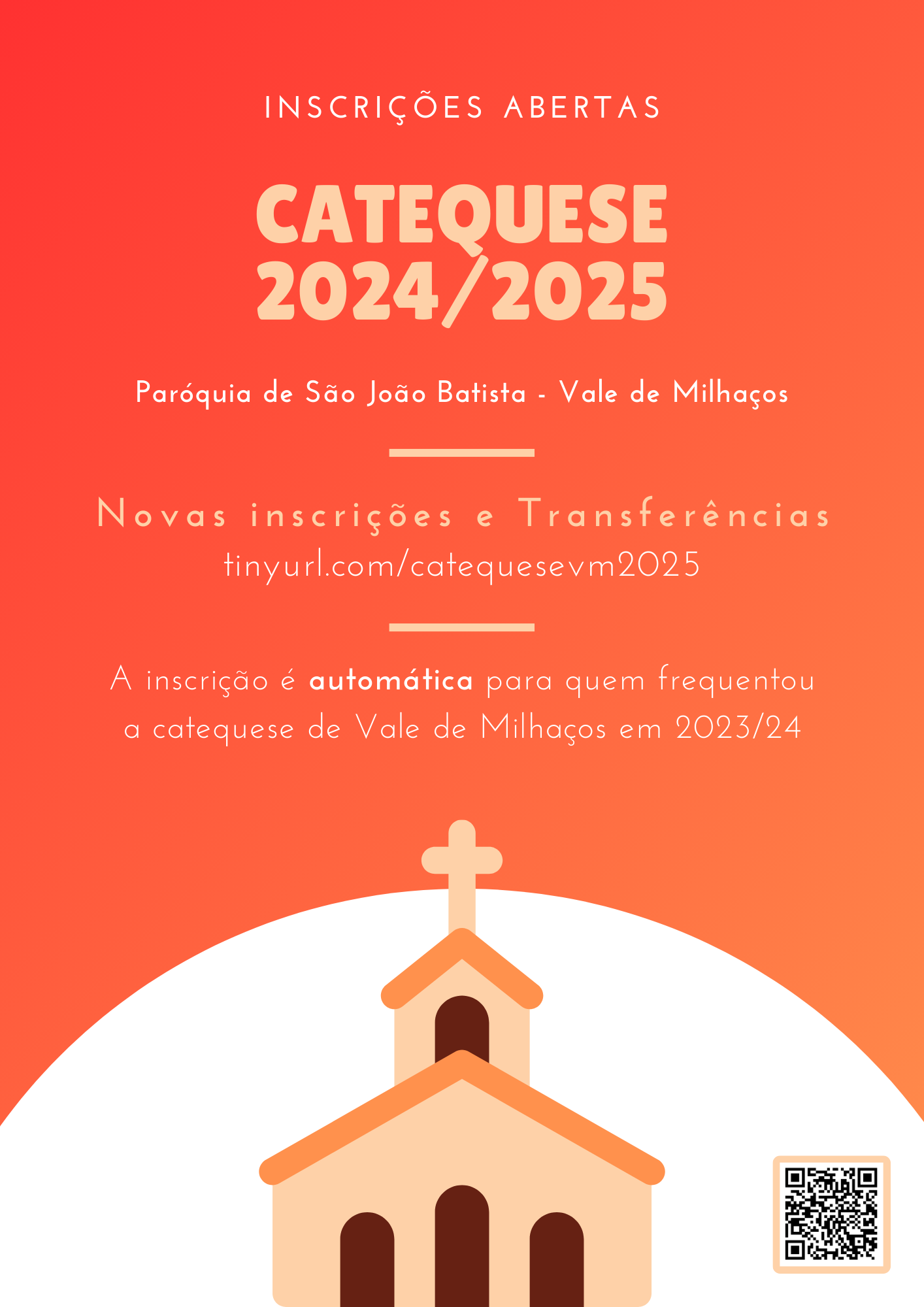 INSCRIÇÕES ABERTAS

CATEQUESE
2024/2025

Paróquia de São João Batista - Vale de Milhaços

Novas inscrições e Transferências
tinyurl.com/catequesevm2025

A inscrição é automática para quem frequentou a catequese de Vale de Milhaços em 2023/24